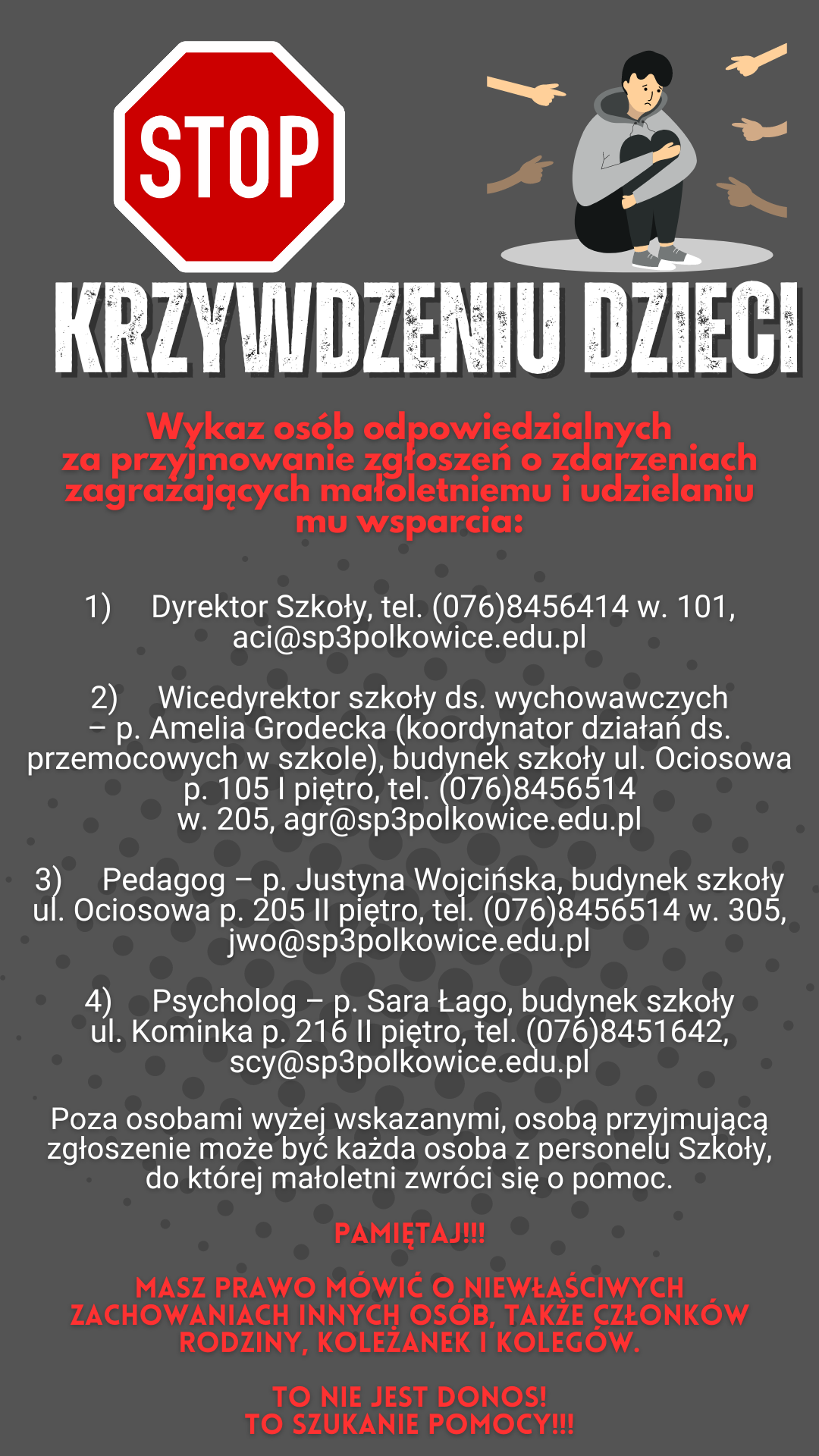 STOP

KRZYWDZENIU DZIECI

Wykaz osób odpowiedzialnych za przyjmowanie zgłoszeń o zdarzeniach zagrażających małoletniemu i udzielaniu mu wsparcia:

1) Dyrektor Szkoły, tel. (076)8456414 w. 101, aci@sp3polkowice.edu.pl

2) Wicedyrektor szkoły ds. wychowawczych – p. Amelia Grodecka (koordynator działań ds. przemocowych w szkole), budynek szkoły ul. Ociosowa p. 105 I piętro, tel. (076)8456514 w. 205, agr@sp3polkowice.edu.pl

3) Pedagog – p. Justyna Wojcińska, budynek szkoły ul. Ociosowa p. 205 II piętro, tel. (076)8456514 w. 305, jwo@sp3polkowice.edu.pl

4) Psycholog – p. Sara Łago, budynek szkoły ul. Kominka p. 216 II piętro, tel. (076)8451642, scy@sp3polkowice.edu.pl

Poza osobami wyżej wskazanymi, osobą przyjmującą zgłoszenie może być każda osoba z personelu Szkoły, do której małoletni zwróci się o pomoc.

PAMIĘTAJ!!!

MASZ PRAWO MÓWIĆ O NIEWŁAŚCIWYCH ZACHOWANIACH INNYCH OSÓB, TAKŻE CZŁONKÓW RODZINY, KOLEŻANEK I KOLEGÓW.

TO NIE JEST DONOS!
TO SZUKANIE POMOCY!!!